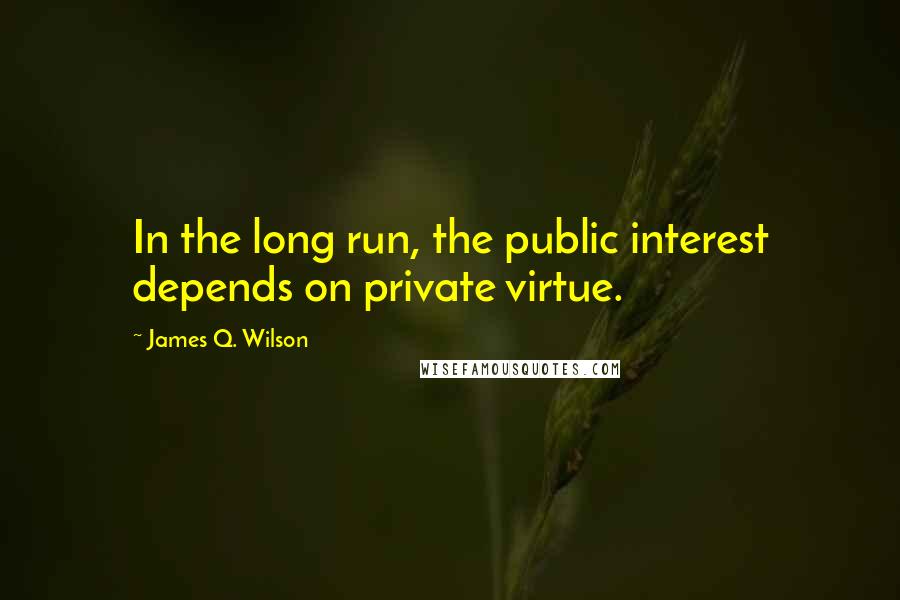 In the long run, the public interest depends on private virtue.

~ James Q. Wilson

WISEFAMOUSQUOTES.COM